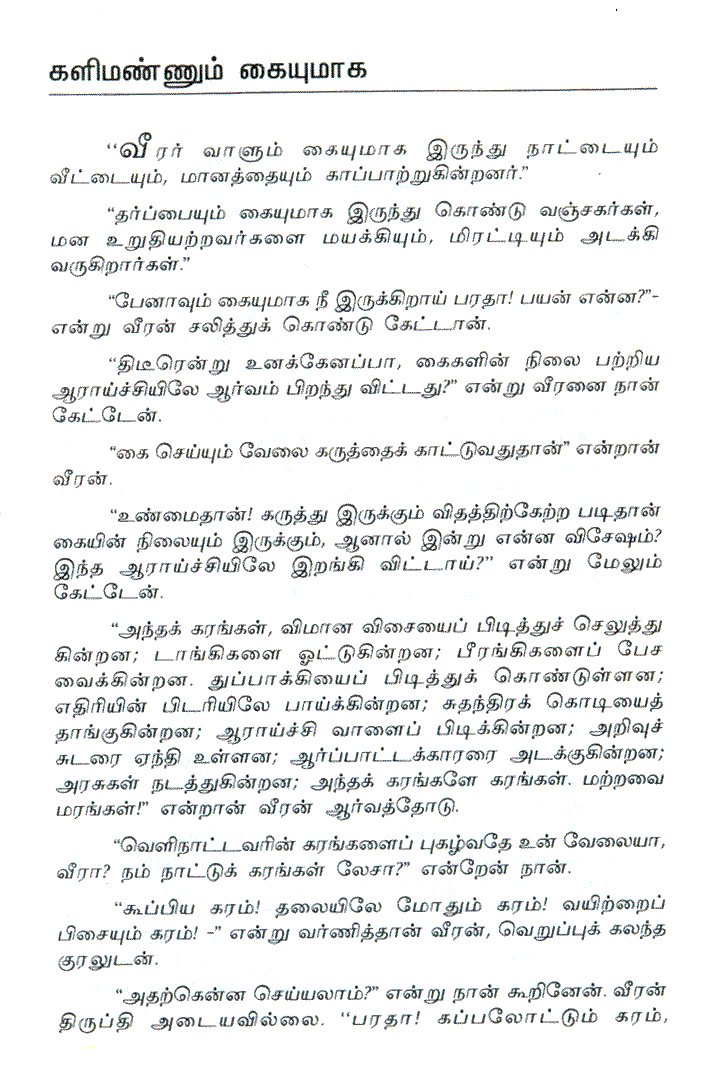 களிமண்ணும் கையுமாக

"வீரர் வாளும் கையுமாக இருந்து நாட்டையும் வீட்டையும், மானத்தையும் காப்பாற்றுகின்றனர்."

"தர்ப்பையும் கையுமாக இருந்து கொண்டு வஞ்சகர்கள், மன உறுதியற்றவர்களை மயக்கியும், மிரட்டியும் அடக்கி வருகிறார்கள்."

"பேனாவும் கையுமாக நீ இருக்கிறாய் பரதா! பயன் என்ன?"- என்று வீரன் சலித்துக் கொண்டு கேட்டான்.

"திடீரென்று உனக்கேனப்பா, கைகளின் நிலை பற்றிய ஆராய்ச்சியிலே ஆர்வம் பிறந்து விட்டது?" என்று வீரனை நான் கேட்டேன்.

"கை செய்யும் வேலை கருத்தைக் காட்டுவதுதான்" என்றான் வீரன்.

"உண்மைதான்! கருத்து இருக்கும் விதத்திற்கேற்ற படிதான் கையின் நிலையும் இருக்கும், ஆனால் இன்று என்ன விசேஷம்? இந்த ஆராய்ச்சியிலே இறங்கி விட்டாய்?" என்று மேலும் கேட்டேன்.

"அந்தக் கரங்கள், விமான விசையைப் பிடித்துச் செலுத்துகின்றன; டாங்கிகளை ஓட்டுகின்றன; பீரங்கிகளைப் பேச வைக்கின்றன. துப்பாக்கியைப் பிடித்துக் கொண்டுள்ளன; எதிரியின் பிடரியிலே பாய்க்கின்றன; சுதந்திரக் கொடியைத் தாங்குகின்றன; ஆராய்ச்சி வாளைப் பிடிக்கின்றன; அறிவுச் சுடரை ஏந்தி உள்ளன; ஆர்ப்பாட்டக்காரரை அடக்குகின்றன; அரசுகள் நடத்துகின்றன; அந்தக் கரங்களே கரங்கள். மற்றவை மரங்கள்!" என்றான் வீரன் ஆர்வத்தோடு.

"வெளிநாட்டவரின் கரங்களைப் புகழ்வதே உன் வேலையா, வீரா? நம் நாட்டுக் கரங்கள் லேசா?" என்றேன் நான்.

"கூப்பிய கரம்! தலையிலே மோதும் கரம்! வயிற்றைப் பிசையும் கரம்! -" என்று வர்ணித்தான் வீரன், வெறுப்புக் கலந்த குரலுடன்.

"அதற்கென்ன செய்யலாம்?" என்று நான் கூறினேன். வீரன் திருப்தி அடையவில்லை. "பரதா! கப்பலோட்டும் கரம்,